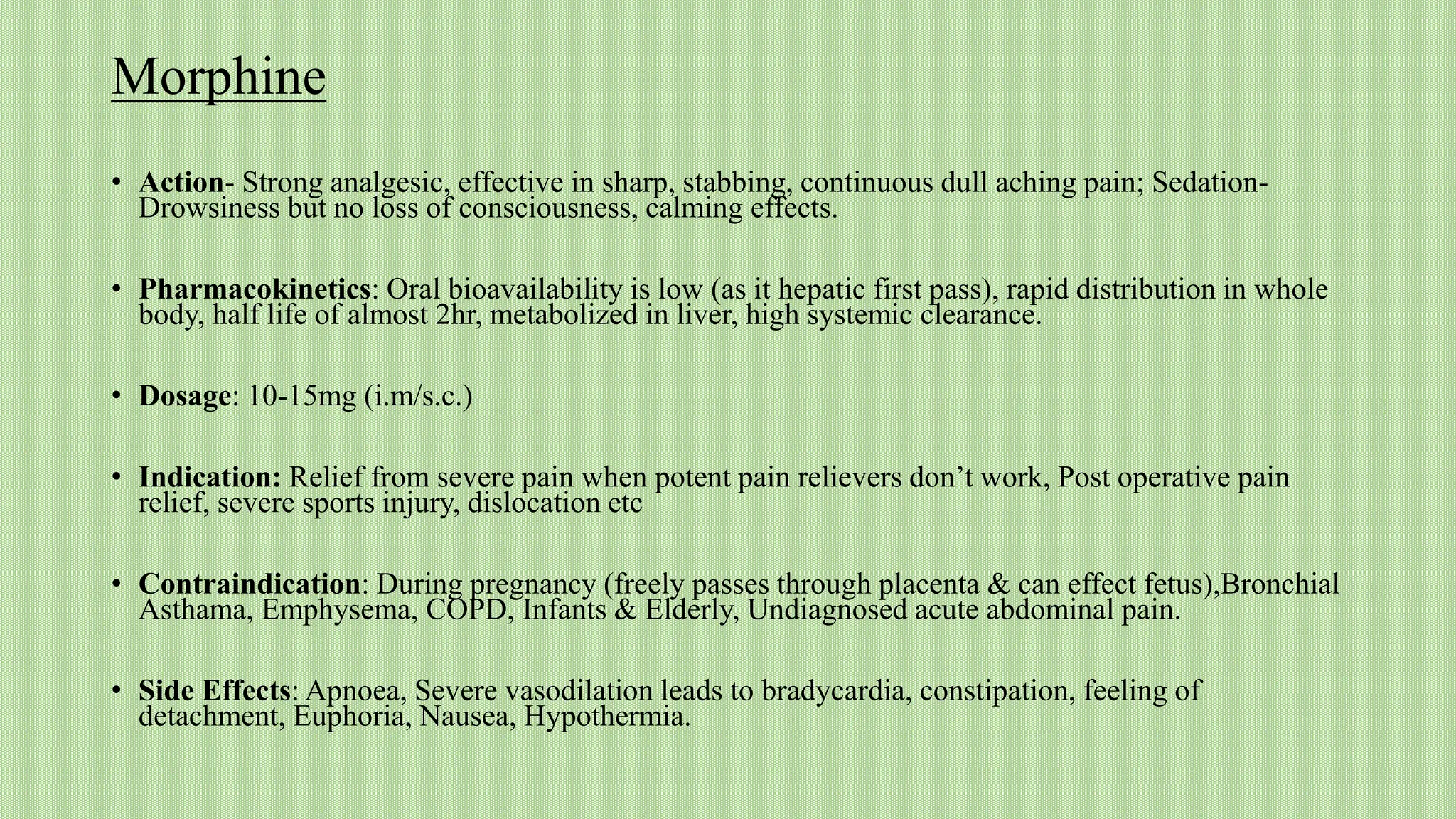 Morphine

• Action- Strong analgesic, effective in sharp, stabbing, continuous dull aching pain; Sedation- Drowsiness but no loss of consciousness, calming effects.

• Pharmacokinetics: Oral bioavailability is low (as it hepatic first pass), rapid distribution in whole body, half life of almost 2hr, metabolized in liver, high systemic clearance.

• Dosage: 10-15mg (i.m/s.c.)

• Indication: Relief from severe pain when potent pain relievers don't work, Post operative pain relief, severe sports injury, dislocation etc

• Contraindication: During pregnancy (freely passes through placenta & can effect fetus),Bronchial Asthama, Emphysema, COPD, Infants & Elderly, Undiagnosed acute abdominal pain.

• Side Effects: Apnoea, Severe vasodilation leads to bradycardia, constipation, feeling of detachment, Euphoria, Nausea, Hypothermia.